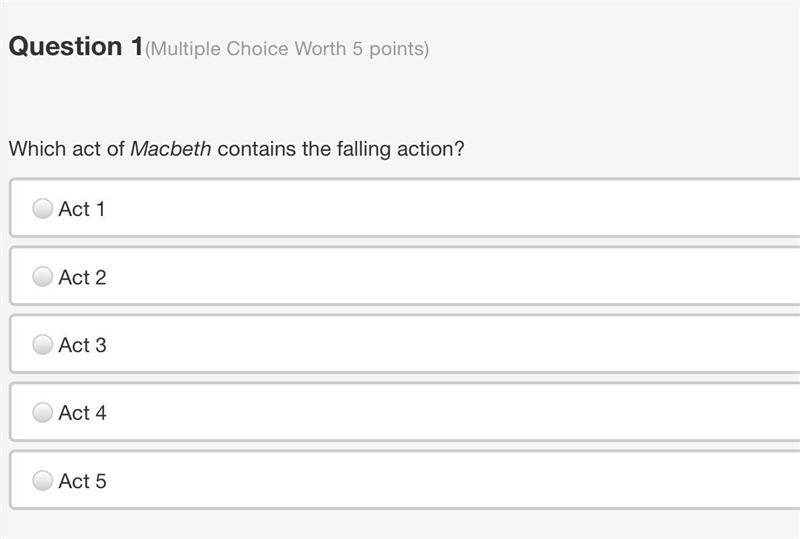 Question 1(Multiple Choice Worth 5 points)

Which act of Macbeth contains the falling action?

Act 1

Act 2

Act 3

Act 4

Act 5